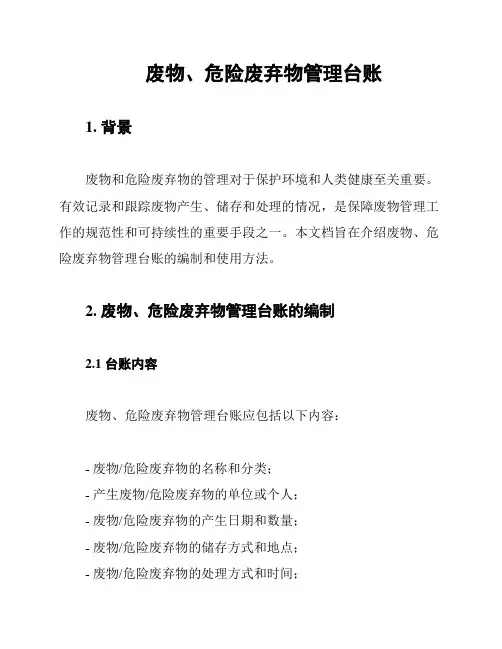 废物、危险废弃物管理台账

1. 背景

废物和危险废弃物的管理对于保护环境和人类健康至关重要。有效记录和跟踪废物产生、储存和处理的情况，是保障废物管理工作的规范性和可持续性的重要手段之一。本文档旨在介绍废物、危险废弃物管理台账的编制和使用方法。

2. 废物、危险废弃物管理台账的编制

2.1 台账内容

废物、危险废弃物管理台账应包括以下内容：

- 废物/危险废弃物的名称和分类；
- 产生废物/危险废弃物的单位或个人；
- 废物/危险废弃物的产生日期和数量；
- 废物/危险废弃物的储存方式和地点；
- 废物/危险废弃物的处理方式和时间；